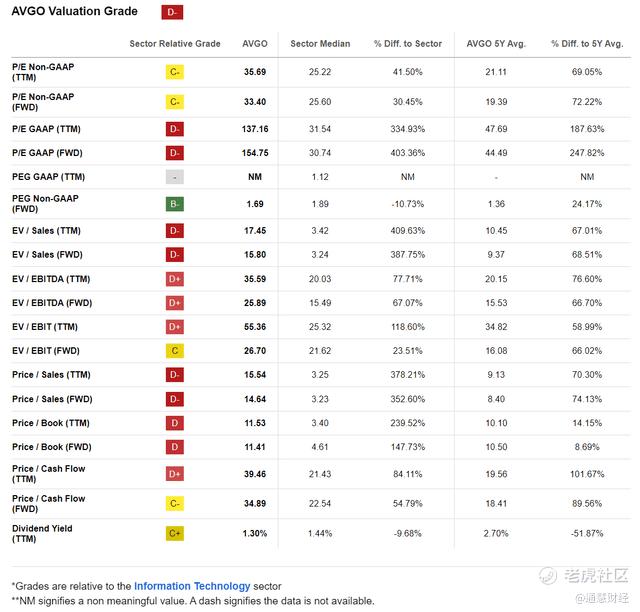 AVGO Valuation Grade D-

| | Sector Relative Grade | AVGO | Sector Median | % Diff. to Sector | AVGO 5Y Avg. | % Diff. to 5Y Avg. |
|---|---|---|---|---|---|---|
| P/E Non-GAAP (TTM) | C- | 35.69 | 25.22 | 41.50% | 21.11 | 69.05% |
| P/E Non-GAAP (FWD) | C- | 33.40 | 25.60 | 30.45% | 19.39 | 72.22% |
| P/E GAAP (TTM) | D- | 137.16 | 31.54 | 334.93% | 47.69 | 187.63% |
| P/E GAAP (FWD) | D- | 154.75 | 30.74 | 403.36% | 44.49 | 247.82% |
| PEG GAAP (TTM) | - | NM | 1.12 | NM | - | NM |
| PEG Non-GAAP (FWD) | B- | 1.69 | 1.89 | -10.73% | 1.36 | 24.17% |
| EV / Sales (TTM) | D- | 17.45 | 3.42 | 409.63% | 10.45 | 67.01% |
| EV / Sales (FWD) | D- | 15.80 | 3.24 | 387.75% | 9.37 | 68.51% |
| EV / EBITDA (TTM) | D+ | 35.59 | 20.03 | 77.71% | 20.15 | 76.60% |
| EV / EBITDA (FWD) | D+ | 25.89 | 15.49 | 67.07% | 15.53 | 66.70% |
| EV / EBIT (TTM) | D+ | 55.36 | 25.32 | 118.60% | 34.82 | 58.99% |
| EV / EBIT (FWD) | C | 26.70 | 21.62 | 23.51% | 16.08 | 66.02% |
| Price / Sales (TTM) | D- | 15.54 | 3.25 | 378.21% | 9.13 | 70.30% |
| Price / Sales (FWD) | D- | 14.64 | 3.23 | 352.60% | 8.40 | 74.13% |
| Price / Book (TTM) | D | 11.53 | 3.40 | 239.52% | 10.10 | 14.15% |
| Price / Book (FWD) | D | 11.41 | 4.61 | 147.73% | 10.50 | 8.69% |
| Price / Cash Flow (TTM) | D+ | 39.46 | 21.43 | 84.11% | 19.56 | 101.67% |
| Price / Cash Flow (FWD) | C- | 34.89 | 22.54 | 54.79% | 18.41 | 89.56% |
| Dividend Yield (TTM) | C+ | 1.30% | 1.44% | -9.68% | 2.70% | -51.87% |

*Grades are relative to the Information Technology sector
**NM signifies a non meaningful value. A dash signifies the data is not available.

老虎社区
@通慧财经